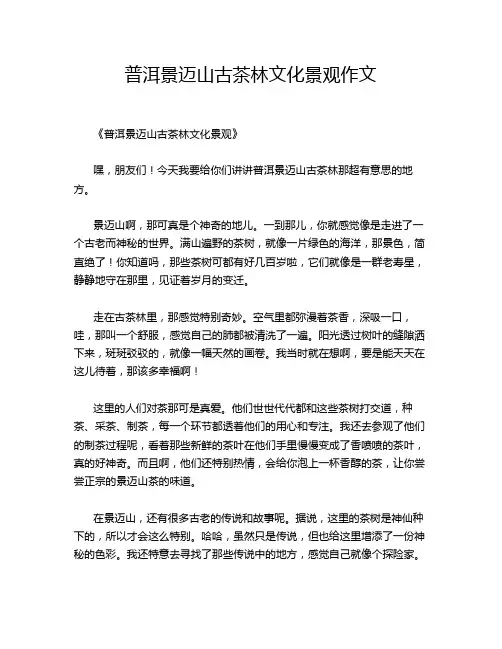 普洱景迈山古茶林文化景观作文

《普洱景迈山古茶林文化景观》

嘿，朋友们！今天我要给你们讲讲普洱景迈山古茶林那超有意思的地方。

景迈山啊，那可真是个神奇的地儿。一到那儿，你就感觉像是走进了一个古老而神秘的世界。满山遍野的茶树，就像一片绿色的海洋，那景色，简直绝了！你知道吗，那些茶树可都有好几百岁啦，它们就像是一群老寿星，静静地守在那里，见证着岁月的变迁。

走在古茶林里，那感觉特别奇妙。空气里都弥漫着茶香，深吸一口，哇，那叫一个舒服，感觉自己的肺都被清洗了一遍。阳光透过树叶的缝隙洒下来，斑斑驳驳的，就像一幅天然的画卷。我当时就在想啊，要是能天天在这儿待着，那该多幸福啊！

这里的人们对茶那可是真爱。他们世世代代都和这些茶树打交道，种茶、采茶、制茶，每一个环节都透着他们的用心和专注。我还去参观了他们的制茶过程呢，看着那些新鲜的茶叶在他们手里慢慢变成了香喷喷的茶叶，真的好神奇。而且啊，他们还特别热情，会给你泡上一杯香醇的茶，让你尝尝正宗的景迈山茶的味道。

在景迈山，还有很多古老的传说和故事呢。据说，这里的茶树是神仙种下的，所以才会这么特别。哈哈，虽然只是传说，但也给这里增添了一份神秘的色彩。我还特意去寻找了那些传说中的地方，感觉自己就像个探险家。